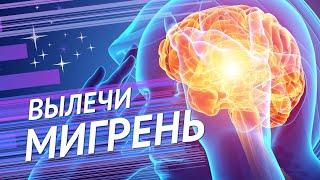 ВЫЛЕЧИ
МИГРЕНЬ